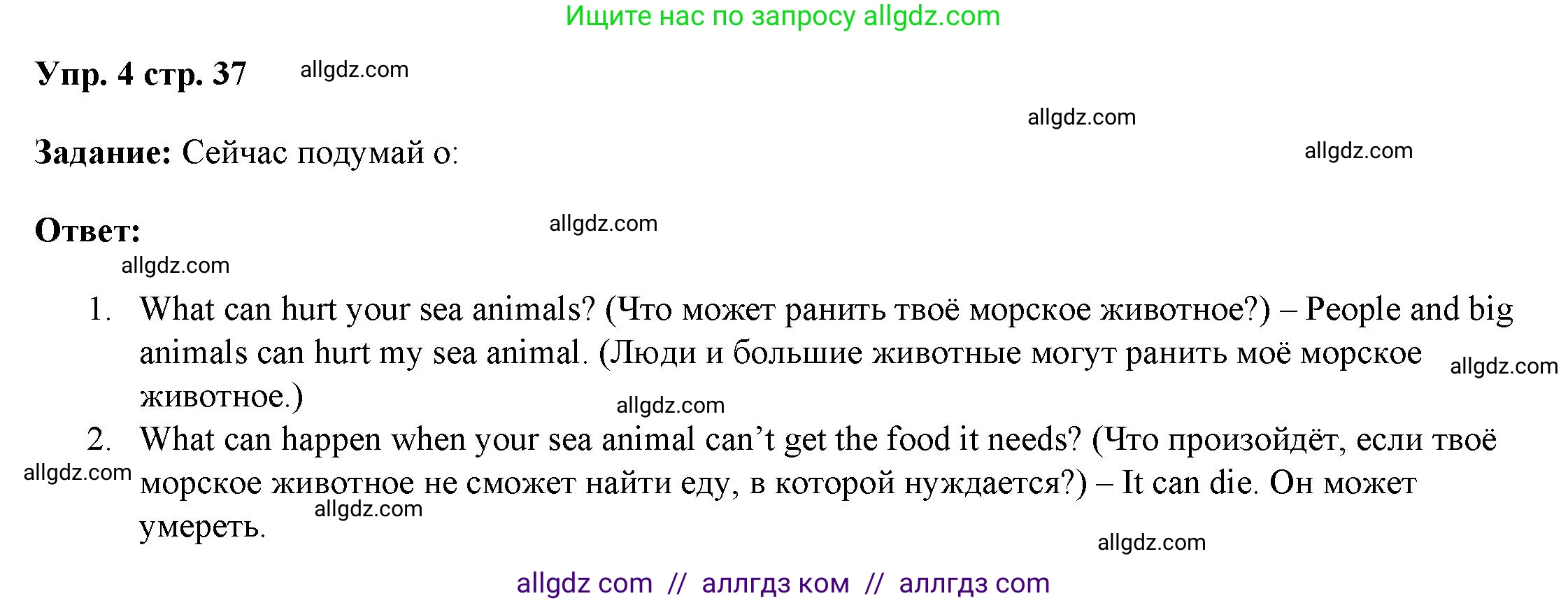 Ищите нас по запросу allgdz.com

Упр. 4 стр. 37 allgdz.com

allgdz.com

Задание: Сейчас подумай о: allgdz.com

Ответ: allgdz.com

allgdz.com

1. What can hurt your sea animals? (Что может ранить твоё морское животное?) – People and big animals can hurt my sea animal. (Люди и большие животные могут ранить моё морское животное.) allgdz.com

allgdz.com

2. What can happen when your sea animal can't get the food it needs? (Что произойдёт, если твоё морское животное не сможет найти еду, в которой нуждается?) – It can die. Он может умереть. allgdz.com

allgdz.com

allgdz.com

allgdz com // аллгдз ком // аллгдз com